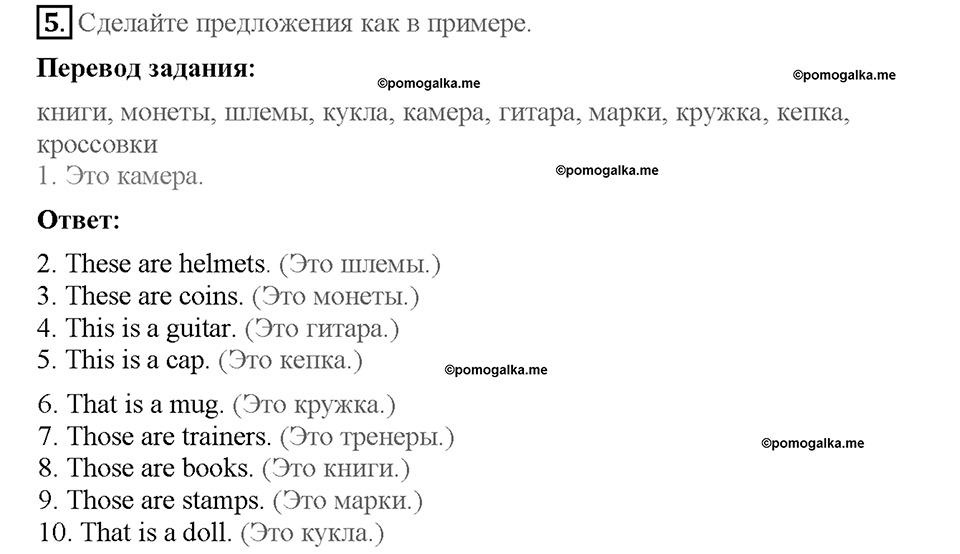 5. Сделайте предложения как в примере.

Перевод задания:

©pomogalka.me ©pomogalka.me

книги, монеты, шлемы, кукла, камера, гитара, марки, кружка, кепка, кроссовки
1. Это камера.

©pomogalka.me

Ответ:

2. These are helmets. (Это шлемы.)
3. These are coins. (Это монеты.)
4. This is a guitar. (Это гитара.)
5. This is a cap. (Это кепка.)

©pomogalka.me

6. That is a mug. (Это кружка.)
7. Those are trainers. (Это тренеры.)
8. Those are books. (Это книги.)
9. Those are stamps. (Это марки.)
10. That is a doll. (Это кукла.)

©pomogalka.me